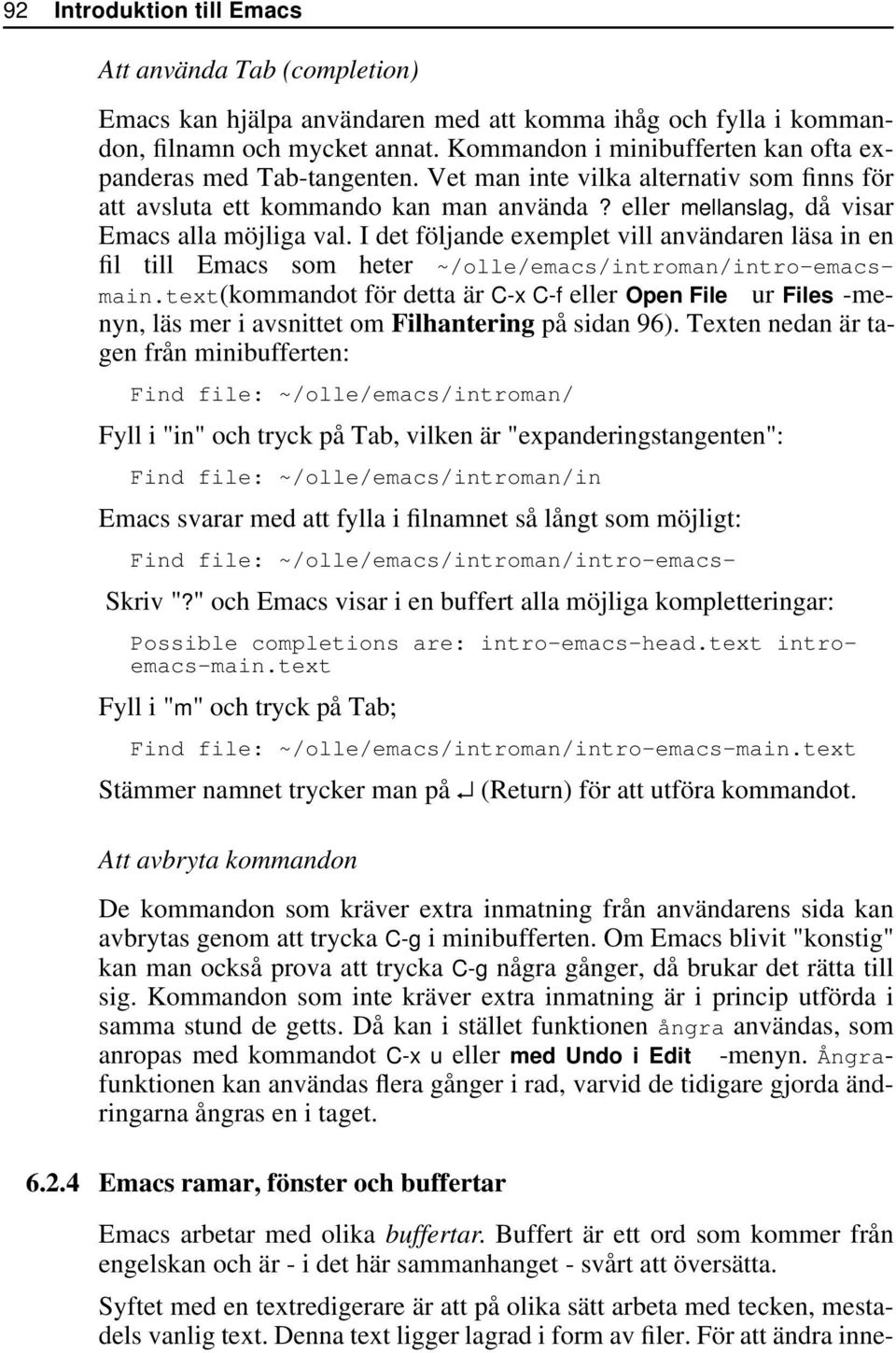 92 Introduktion till Emacs

Att använda Tab (completion)

Emacs kan hjälpa användaren med att komma ihåg och fylla i kommandon, filnamn och mycket annat. Kommandon i minibufferten kan ofta expanderas med Tab-tangenten. Vet man inte vilka alternativ som finns för att avsluta ett kommando kan man använda ? eller mellanslag, då visar Emacs alla möjliga val. I det följande exemplet vill användaren läsa in en fil till Emacs som heter ~/olle/emacs/introman/intro-emacs-main.text(kommandot för detta är C-x C-f eller Open File ur Files -menyn, läs mer i avsnittet om Filhantering på sidan 96). Texten nedan är tagen från minibufferten:

Find file: ~/olle/emacs/introman/

Fyll i "in" och tryck på Tab, vilken är "expanderingstangenten":

Find file: ~/olle/emacs/introman/in

Emacs svarar med att fylla i filnamnet så långt som möjligt:

Find file: ~/olle/emacs/introman/intro-emacs-

Skriv "?" och Emacs visar i en buffert alla möjliga kompletteringar:

Possible completions are: intro-emacs-head.text intro-emacs-main.text

Fyll i "m" och tryck på Tab;

Find file: ~/olle/emacs/introman/intro-emacs-main.text

Stämmer namnet trycker man på ↵ (Return) för att utföra kommandot.

Att avbryta kommandon

De kommandon som kräver extra inmatning från användarens sida kan avbrytas genom att trycka C-g i minibufferten. Om Emacs blivit "konstig" kan man också prova att trycka C-g några gånger, då brukar det rätta till sig. Kommandon som inte kräver extra inmatning är i princip utförda i samma stund de getts. Då kan i stället funktionen ångra användas, som anropas med kommandot C-x u eller med Undo i Edit -menyn. Ångra-funktionen kan användas flera gånger i rad, varvid de tidigare gjorda ändringarna ångras en i taget.

6.2.4 Emacs ramar, fönster och buffertar

Emacs arbetar med olika buffertar. Buffert är ett ord som kommer från engelskan och är - i det här sammanhanget - svårt att översätta.

Syftet med en textredigerare är att på olika sätt arbeta med tecken, mestadels vanlig text. Denna text ligger lagrad i form av filer. För att ändra inne-